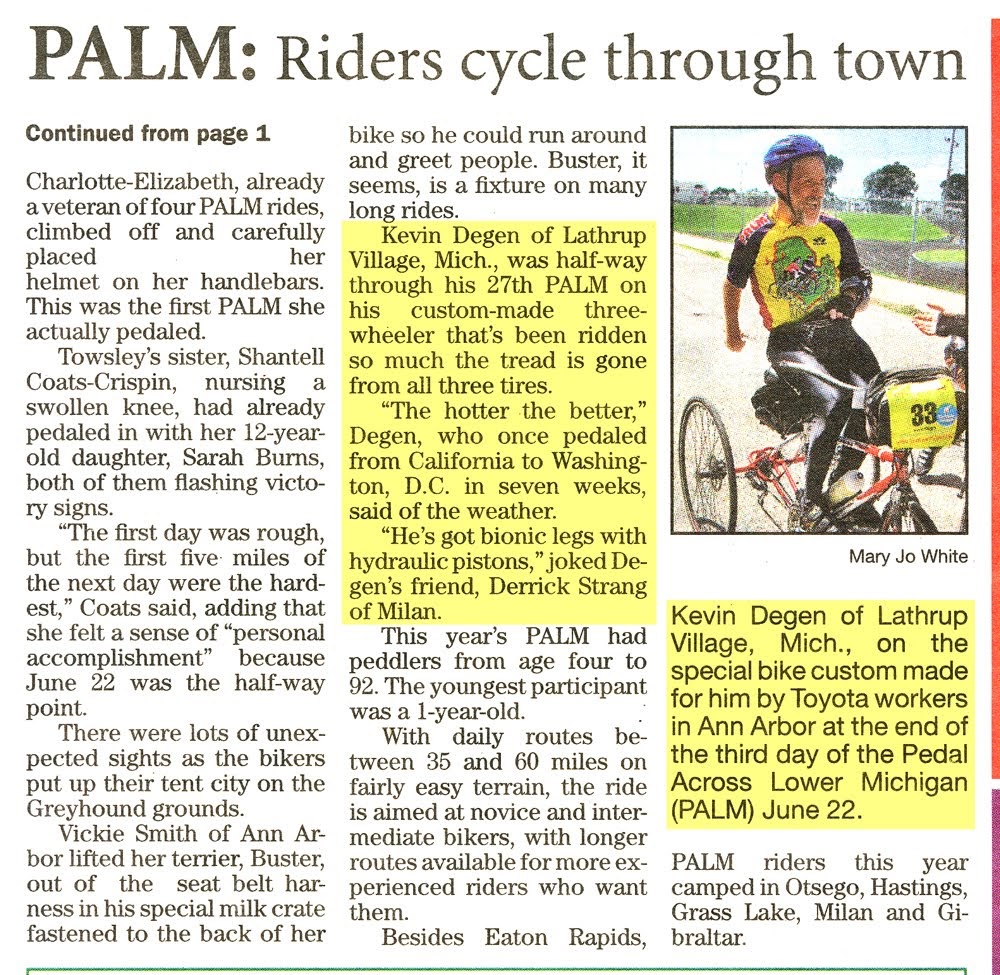 PALM: Riders cycle through town

Continued from page 1

Charlotte-Elizabeth, already a veteran of four PALM rides, climbed off and carefully placed her helmet on her handlebars. This was the first PALM she actually pedaled.

Towsley's sister, Shantell Coats-Crispin, nursing a swollen knee, had already pedaled in with her 12-year-old daughter, Sarah Burns, both of them flashing victory signs.

"The first day was rough, but the first five miles of the next day were the hardest," Coats said, adding that she felt a sense of "personal accomplishment" because June 22 was the half-way point.

There were lots of unexpected sights as the bikers put up their tent city on the Greyhound grounds.

Vickie Smith of Ann Arbor lifted her terrier, Buster, out of the seat belt harness in his special milk crate fastened to the back of her bike so he could run around and greet people. Buster, it seems, is a fixture on many long rides.

Kevin Degen of Lathrup Village, Mich., was half-way through his 27th PALM on his custom-made three-wheeler that's been ridden so much the tread is gone from all three tires.

"The hotter the better," Degen, who once pedaled from California to Washington, D.C. in seven weeks, said of the weather.

"He's got bionic legs with hydraulic pistons," joked Degen's friend, Derrick Strang of Milan.

This year's PALM had peddlers from age four to 92. The youngest participant was a 1-year-old.

With daily routes between 35 and 60 miles on fairly easy terrain, the ride is aimed at novice and intermediate bikers, with longer routes available for more experienced riders who want them.

Besides Eaton Rapids,

33

Mary Jo White

Kevin Degen of Lathrup Village, Mich., on the special bike custom made for him by Toyota workers in Ann Arbor at the end of the third day of the Pedal Across Lower Michigan (PALM) June 22.

PALM riders this year camped in Otsego, Hastings, Grass Lake, Milan and Gibraltar.